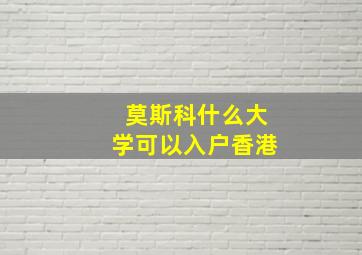 莫斯科什么大学可以入户香港